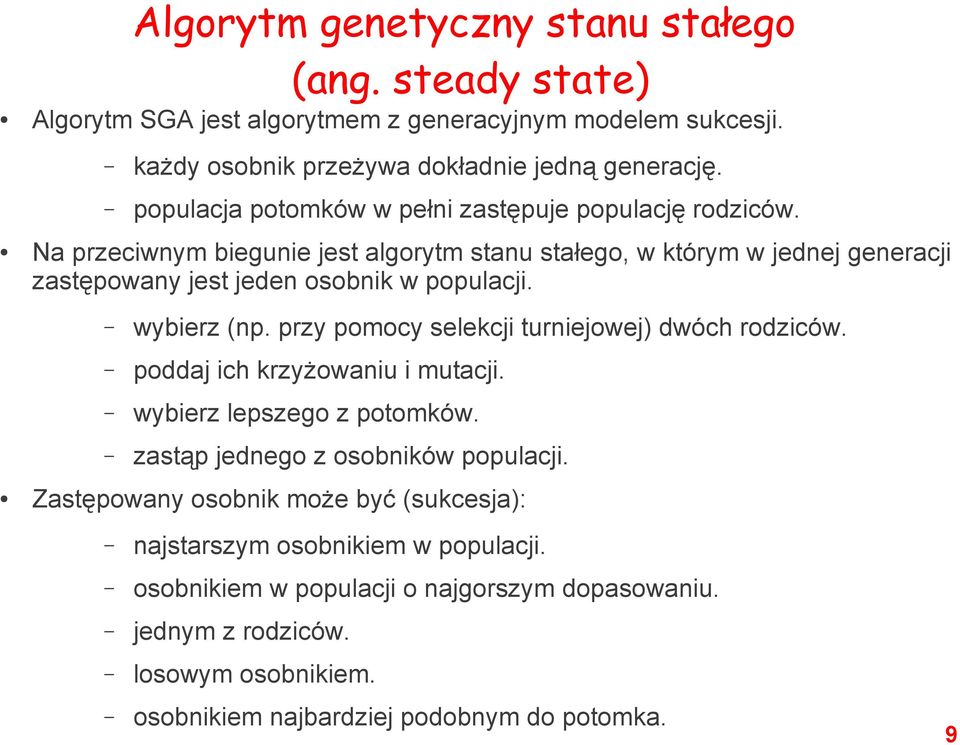 Algorytm genetyczny stanu stałego (ang. steady state)

• Algorytm SGA jest algorytmem z generacyjnym modelem sukcesji.
– każdy osobnik przeżywa dokładnie jedną generację.
– populacja potomków w pełni zastępuje populację rodziców.

• Na przeciwnym biegunie jest algorytm stanu stałego, w którym w jednej generacji zastępowany jest jeden osobnik w populacji.
– wybierz (np. przy pomocy selekcji turniejowej) dwóch rodziców.
– poddaj ich krzyżowaniu i mutacji.
– wybierz lepszego z potomków.
– zastąp jednego z osobników populacji.

• Zastępowany osobnik może być (sukcesja):
– najstarszym osobnikiem w populacji.
– osobnikiem w populacji o najgorszym dopasowaniu.
– jednym z rodziców.
– losowym osobnikiem.
– osobnikiem najbardziej podobnym do potomka.

9